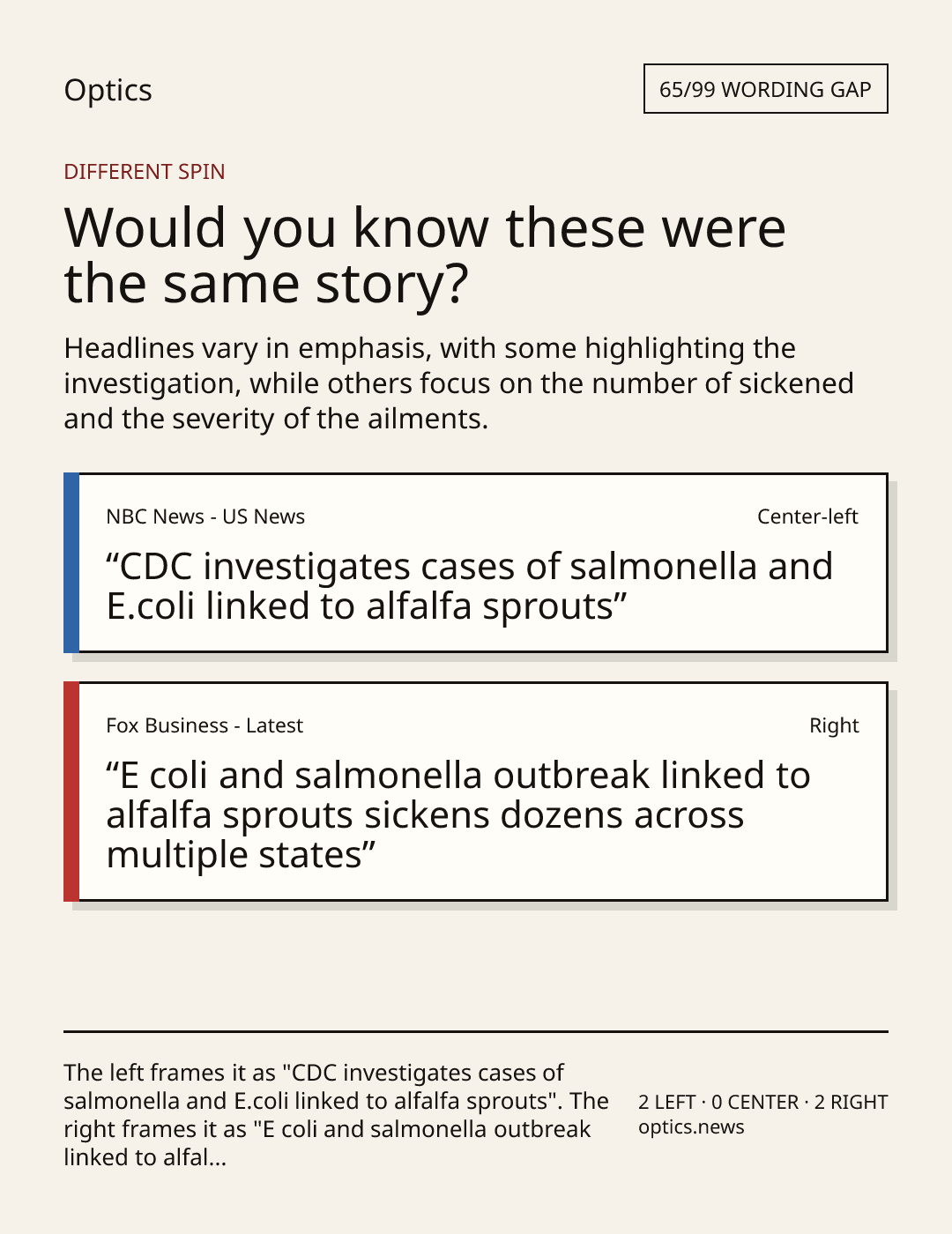 Optics

65/99 WORDING GAP

DIFFERENT SPIN

Would you know these were the same story?

Headlines vary in emphasis, with some highlighting the investigation, while others focus on the number of sickened and the severity of the ailments.

NBC News - US News

Center-left

“CDC investigates cases of salmonella and E.coli linked to alfalfa sprouts”

Fox Business - Latest

Right

“E coli and salmonella outbreak linked to alfalfa sprouts sickens dozens across multiple states”

The left frames it as "CDC investigates cases of salmonella and E.coli linked to alfalfa sprouts". The right frames it as "E coli and salmonella outbreak linked to alfal...

2 LEFT · 0 CENTER · 2 RIGHT
optics.news